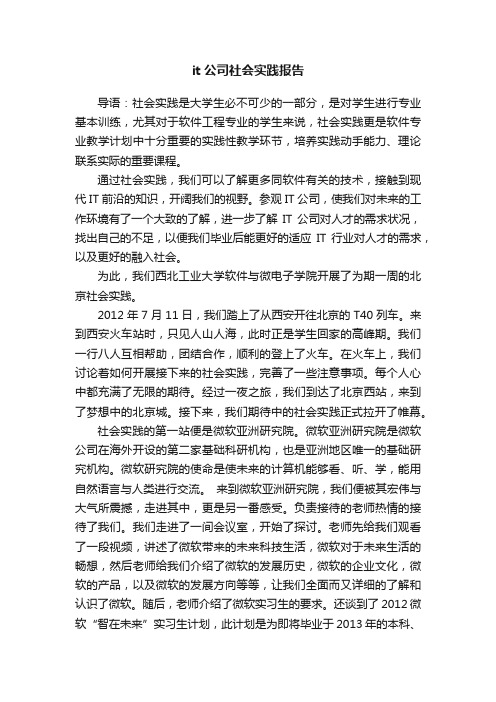 it 公司社会实践报告

导语：社会实践是大学生必不可少的一部分，是对学生进行专业基本训练，尤其对于软件工程专业的学生来说，社会实践更是软件专业教学计划中十分重要的实践性教学环节，培养实践动手能力、理论联系实际的重要课程。

通过社会实践，我们可以了解更多同软件有关的技术，接触到现代 IT 前沿的知识，开阔我们的视野。参观 IT 公司，使我们对未来的工作环境有了一个大致的了解，进一步了解 IT 公司对人才的需求状况，找出自己的不足，以便我们毕业后能更好的适应 IT 行业对人才的需求，以及更好的融入社会。

为此，我们西北工业大学软件与微电子学院开展了为期一周的北京社会实践。

2012 年 7 月 11 日，我们踏上了从西安开往北京的 T40 列车。来到西安火车站时，只见人山人海，此时正是学生回家的高峰期。我们一行八人互相帮助，团结合作，顺利的登上了火车。在火车上，我们讨论着如何开展接下来的社会实践，完善了一些注意事项。每个人心中都充满了无限的期待。经过一夜之旅，我们到达了北京西站，来到了梦想中的北京城。接下来，我们期待中的社会实践正式拉开了帷幕。

社会实践的第一站便是微软亚洲研究院。微软亚洲研究院是微软公司在海外开设的第二家基础科研机构，也是亚洲地区唯一的基础研究机构。微软研究院的使命是使未来的计算机能够看、听、学，能用自然语言与人类进行交流。 来到微软亚洲研究院，我们便被其宏伟与大气所震撼，走进其中，更是另一番感受。负责接待的老师热情的接待了我们。我们走进了一间会议室，开始了探讨。老师先给我们观看了一段视频，讲述了微软带来的未来科技生活，微软对于未来生活的畅想，然后老师给我们介绍了微软的发展历史，微软的企业文化，微软的产品，以及微软的发展方向等等，让我们全面而又详细的了解和认识了微软。随后，老师介绍了微软实习生的要求。还谈到了 2012 微软“智在未来”实习生计划，此计划是为即将毕业于 2013 年的本科、